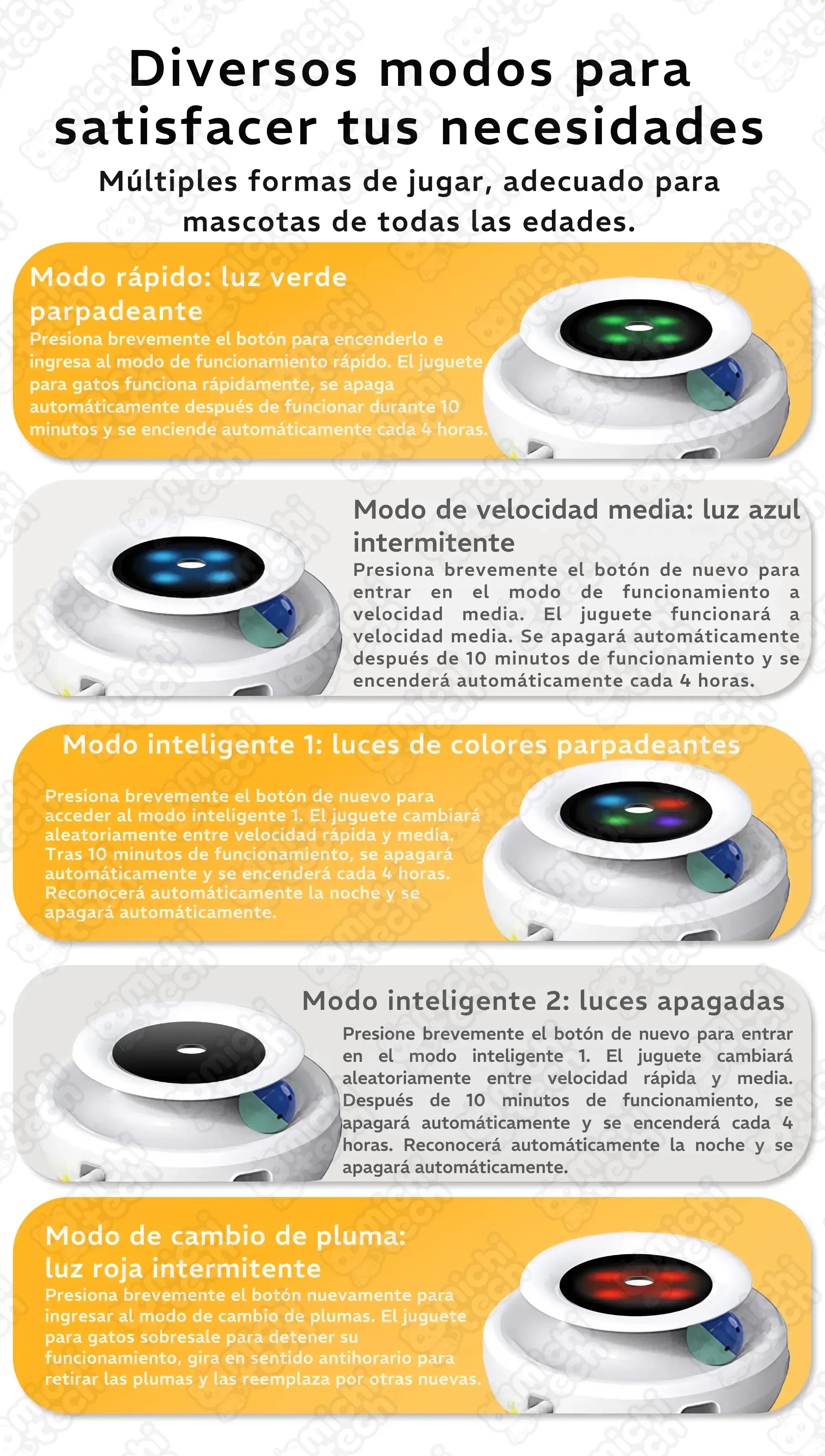 Diversos modos para satisfacer tus necesidades

Múltiples formas de jugar, adecuado para mascotas de todas las edades.

Modo rápido: luz verde parpadeante

Presiona brevemente el botón para encenderlo e ingresa al modo de funcionamiento rápido. El juguete para gatos funciona rápidamente, se apaga automáticamente después de funcionar durante 10 minutos y se enciende automáticamente cada 4 horas.

Modo de velocidad media: luz azul intermitente

Presiona brevemente el botón de nuevo para entrar en el modo de funcionamiento a velocidad media. El juguete funcionará a velocidad media. Se apagará automáticamente después de 10 minutos de funcionamiento y se encenderá automáticamente cada 4 horas.

Modo inteligente 1: luces de colores parpadeantes

Presiona brevemente el botón de nuevo para acceder al modo inteligente 1. El juguete cambiará aleatoriamente entre velocidad rápida y media. Tras 10 minutos de funcionamiento, se apagará automáticamente y se encenderá cada 4 horas. Reconocerá automáticamente la noche y se apagará automáticamente.

Modo inteligente 2: luces apagadas

Presione brevemente el botón de nuevo para entrar en el modo inteligente 1. El juguete cambiará aleatoriamente entre velocidad rápida y media. Después de 10 minutos de funcionamiento, se apagará automáticamente y se encenderá cada 4 horas. Reconocerá automáticamente la noche y se apagará automáticamente.

Modo de cambio de pluma: luz roja intermitente

Presiona brevemente el botón nuevamente para ingresar al modo de cambio de plumas. El juguete para gatos sobresale para detener su funcionamiento, gira en sentido antihorario para retirar las plumas y las reemplaza por otras nuevas.